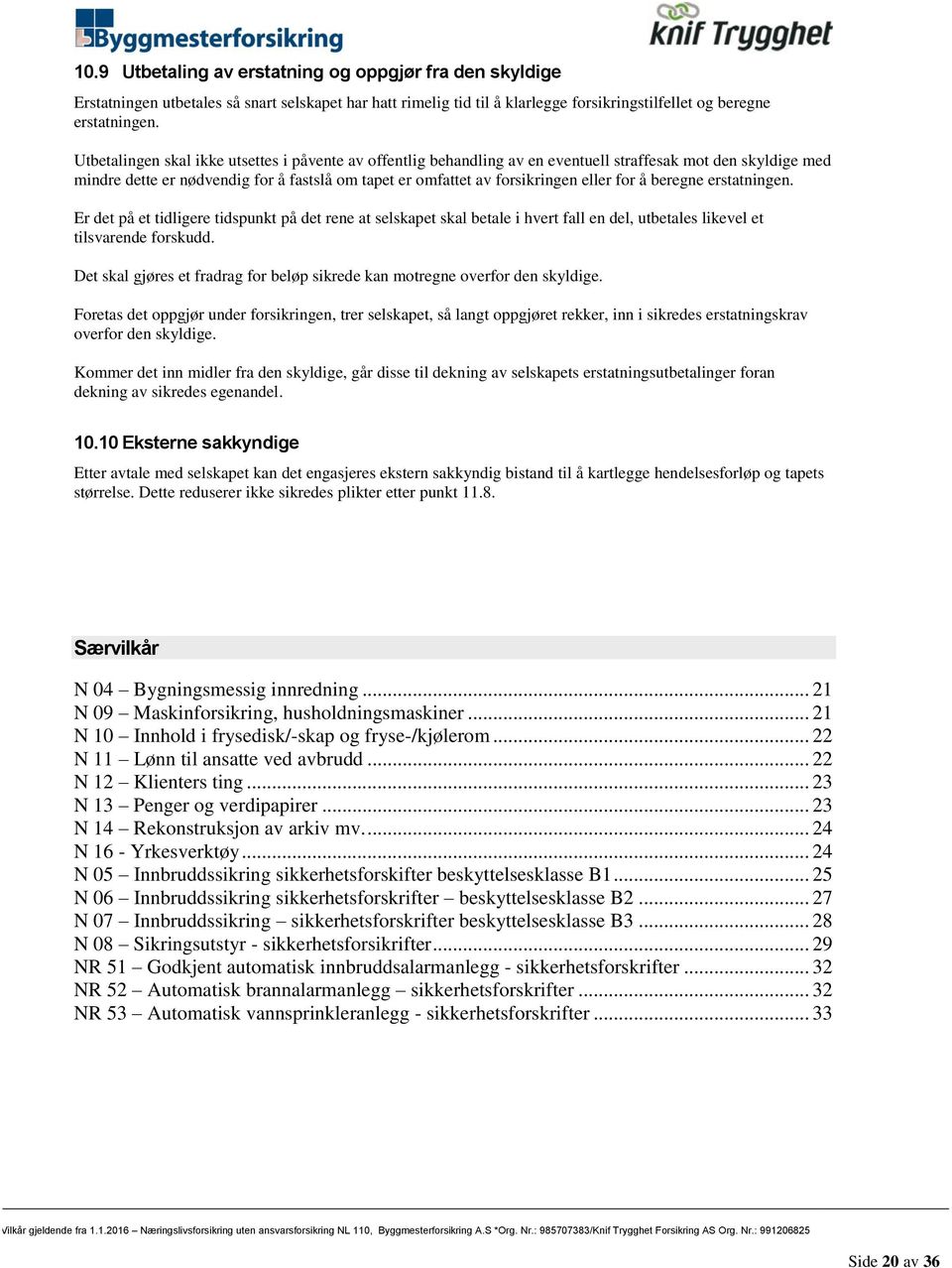 Byggmesterforsikring

knif Trygghet

10.9 Utbetaling av erstatning og oppgjør fra den skyldige

Erstatningen utbetales så snart selskapet har hatt rimelig tid til å klarlegge forsikringstilfellet og beregne erstatningen.

Utbetalingen skal ikke utsettes i påvente av offentlig behandling av en eventuell straffesak mot den skyldige med mindre dette er nødvendig for å fastslå om tapet er omfattet av forsikringen eller for å beregne erstatningen.

Er det på et tidligere tidspunkt på det rene at selskapet skal betale i hvert fall en del, utbetales likevel et tilsvarende forskudd.

Det skal gjøres et fradrag for beløp sikrede kan motregne overfor den skyldige.

Foretas det oppgjør under forsikringen, trer selskapet, så langt oppgjøret rekker, inn i sikredes erstatningskrav overfor den skyldige.

Kommer det inn midler fra den skyldige, går disse til dekning av selskapets erstatningsutbetalinger foran dekning av sikredes egenandel.

10.10 Eksterne sakkyndige

Etter avtale med selskapet kan det engasjeres ekstern sakkyndig bistand til å kartlegge hendelsesforløp og tapets størrelse. Dette reduserer ikke sikredes plikter etter punkt 11.8.

Særvilkår

N 04 – Bygningsmessig innredning ........ 21
N 09 – Maskinforsikring, husholdningsmaskiner ........ 21
N 10 – Innhold i frysedisk/-skap og fryse-/kjølerom ........ 22
N 11 – Lønn til ansatte ved avbrudd ........ 22
N 12 – Klienters ting ........ 23
N 13 – Penger og verdipapirer ........ 23
N 14 – Rekonstruksjon av arkiv mv. ........ 24
N 16 - Yrkesverktøy ........ 24
N 05 – Innbruddssikring sikkerhetsforskifter beskyttelsesklasse B1 ........ 25
N 06 – Innbruddssikring sikkerhetsforskrifter – beskyttelsesklasse B2 ........ 27
N 07 – Innbruddssikring – sikkerhetsforskrifter beskyttelsesklasse B3 ........ 28
N 08 – Sikringsutstyr - sikkerhetsforsikrifter ........ 29
NR 51 – Godkjent automatisk innbruddsalarmanlegg - sikkerhetsforskrifter ........ 32
NR 52 – Automatisk brannalarmanlegg – sikkerhetsforskrifter ........ 32
NR 53 – Automatisk vannsprinkleranlegg - sikkerhetsforskrifter ........ 33

vilkår gjeldende fra 1.1.2016 – Næringslivsforsikring uten ansvarsforsikring NL 110, Byggmesterforsikring A.S *Org. Nr.: 985707383/Knif Trygghet Forsikring AS Org. Nr.: 991206825

Side 20 av 36